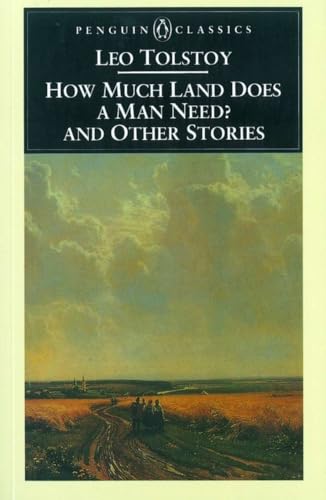 PENGUIN CLASSICS

LEO TOLSTOY

HOW MUCH LAND DOES A MAN NEED? AND OTHER STORIES